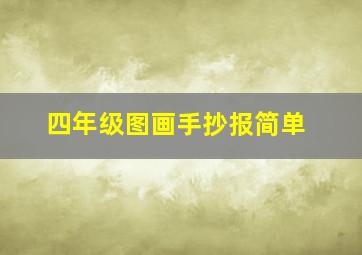 四年级图画手抄报简单